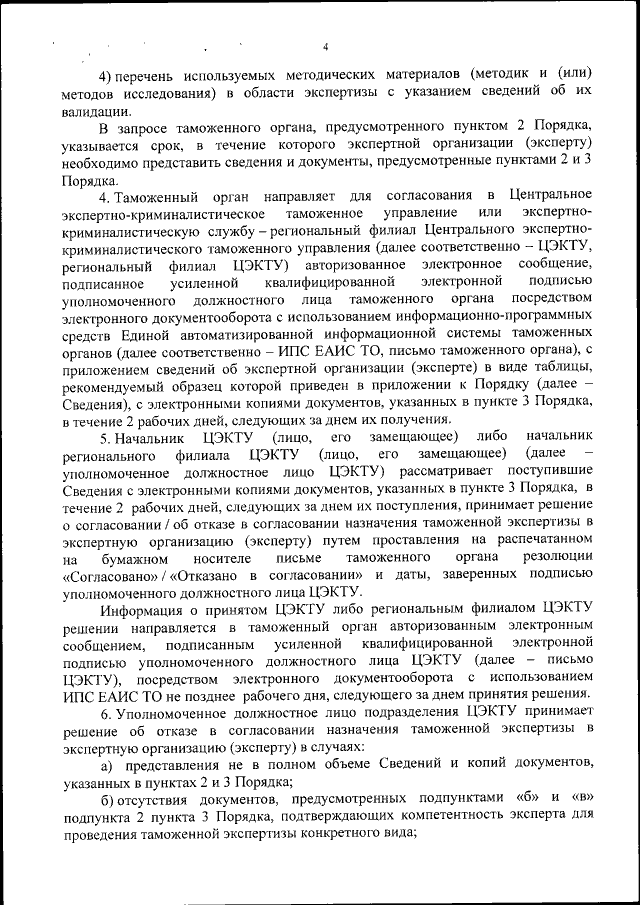 4

4) перечень используемых методических материалов (методик и (или) методов исследования) в области экспертизы с указанием сведений об их валидации.

В запросе таможенного органа, предусмотренного пунктом 2 Порядка, указывается срок, в течение которого экспертной организации (эксперту) необходимо представить сведения и документы, предусмотренные пунктами 2 и 3 Порядка.

4. Таможенный орган направляет для согласования в Центральное экспертно-криминалистическое таможенное управление или экспертно-криминалистическую службу – региональный филиал Центрального экспертно-криминалистического таможенного управления (далее соответственно – ЦЭКТУ, региональный филиал ЦЭКТУ) авторизованное электронное сообщение, подписанное усиленной квалифицированной электронной подписью уполномоченного должностного лица таможенного органа посредством электронного документооборота с использованием информационно-программных средств Единой автоматизированной информационной системы таможенных органов (далее соответственно – ИПС ЕАИС ТО, письмо таможенного органа), с приложением сведений об экспертной организации (эксперте) в виде таблицы, рекомендуемый образец которой приведен в приложении к Порядку (далее – Сведения), с электронными копиями документов, указанных в пункте 3 Порядка, в течение 2 рабочих дней, следующих за днем их получения.

5. Начальник ЦЭКТУ (лицо, его замещающее) либо начальник регионального филиала ЦЭКТУ (лицо, его замещающее) (далее – уполномоченное должностное лицо ЦЭКТУ) рассматривает поступившие Сведения с электронными копиями документов, указанных в пункте 3 Порядка, в течение 2 рабочих дней, следующих за днем их поступления, принимает решение о согласовании / об отказе в согласовании назначения таможенной экспертизы в экспертную организацию (эксперту) путем проставления на распечатанном на бумажном носителе письме таможенного органа резолюции «Согласовано» / «Отказано в согласовании» и даты, заверенных подписью уполномоченного должностного лица ЦЭКТУ.

Информация о принятом ЦЭКТУ либо региональным филиалом ЦЭКТУ решении направляется в таможенный орган авторизованным электронным сообщением, подписанным усиленной квалифицированной электронной подписью уполномоченного должностного лица ЦЭКТУ (далее – письмо ЦЭКТУ), посредством электронного документооборота с использованием ИПС ЕАИС ТО не позднее рабочего дня, следующего за днем принятия решения.

6. Уполномоченное должностное лицо подразделения ЦЭКТУ принимает решение об отказе в согласовании назначения таможенной экспертизы в экспертную организацию (эксперту) в случаях:

а) представления не в полном объеме Сведений и копий документов, указанных в пунктах 2 и 3 Порядка;

б) отсутствия документов, предусмотренных подпунктами «б» и «в» подпункта 2 пункта 3 Порядка, подтверждающих компетентность эксперта для проведения таможенной экспертизы конкретного вида;